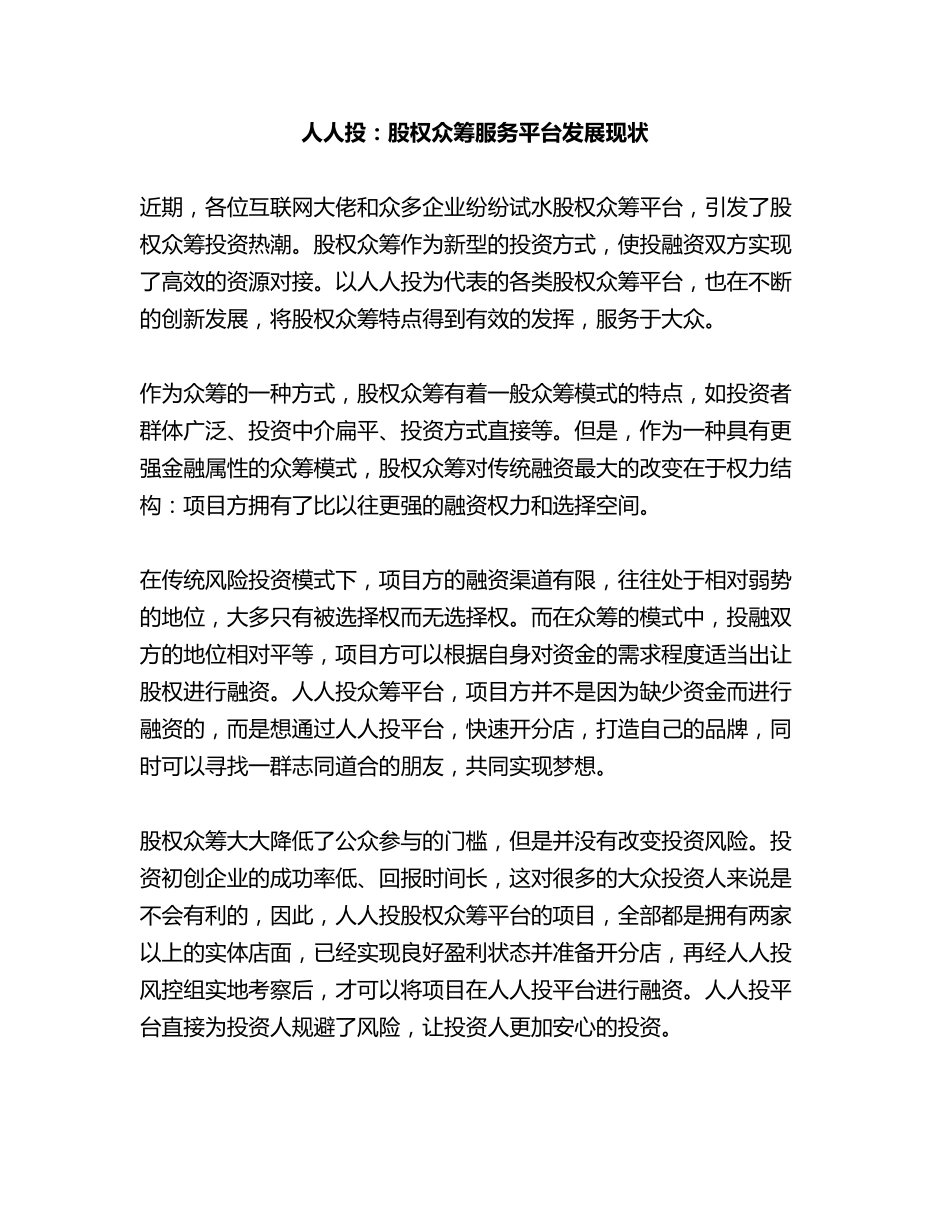 人人投：股权众筹服务平台发展现状

近期，各位互联网大佬和众多企业纷纷试水股权众筹平台，引发了股权众筹投资热潮。股权众筹作为新型的投资方式，使投融资双方实现了高效的资源对接。以人人投为代表的各类股权众筹平台，也在不断的创新发展，将股权众筹特点得到有效的发挥，服务于大众。

作为众筹的一种方式，股权众筹有着一般众筹模式的特点，如投资者群体广泛、投资中介扁平、投资方式直接等。但是，作为一种具有更强金融属性的众筹模式，股权众筹对传统融资最大的改变在于权力结构：项目方拥有了比以往更强的融资权力和选择空间。

在传统风险投资模式下，项目方的融资渠道有限，往往处于相对弱势的地位，大多只有被选择权而无选择权。而在众筹的模式中，投融双方的地位相对平等，项目方可以根据自身对资金的需求程度适当出让股权进行融资。人人投众筹平台，项目方并不是因为缺少资金而进行融资的，而是想通过人人投平台，快速开分店，打造自己的品牌，同时可以寻找一群志同道合的朋友，共同实现梦想。

股权众筹大大降低了公众参与的门槛，但是并没有改变投资风险。投资初创企业的成功率低、回报时间长，这对很多的大众投资人来说是不会有利的，因此，人人投股权众筹平台的项目，全部都是拥有两家以上的实体店面，已经实现良好盈利状态并准备开分店，再经人人投风控组实地考察后，才可以将项目在人人投平台进行融资。人人投平台直接为投资人规避了风险，让投资人更加安心的投资。